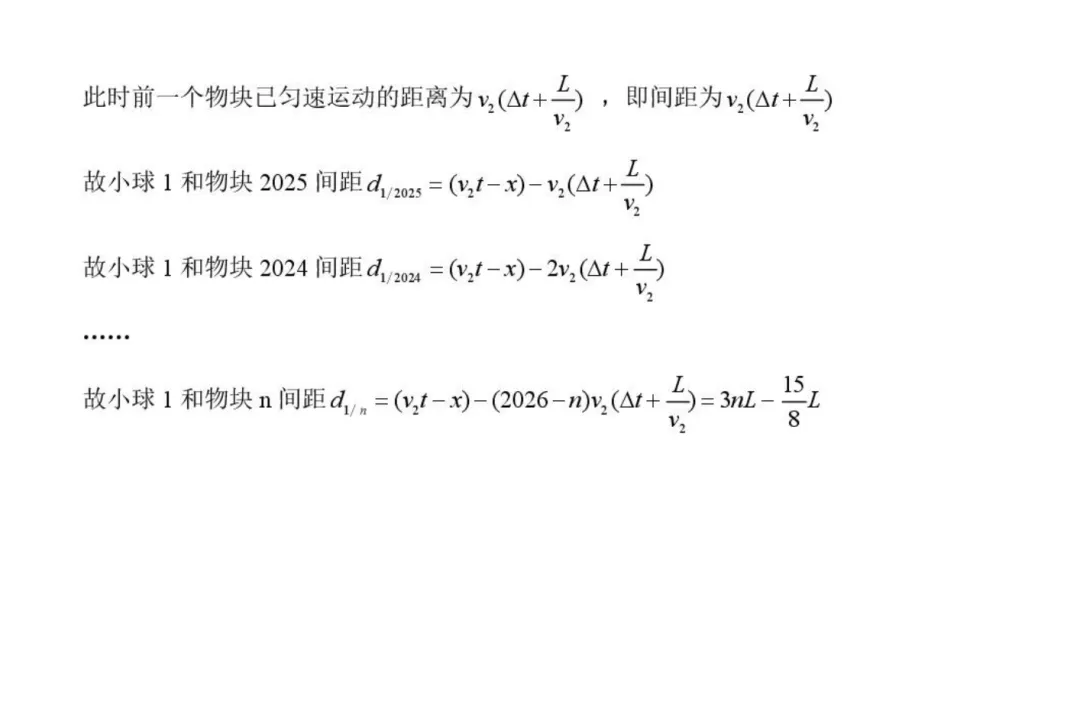 此时前一个物块已匀速运动的距离为$v_2(\Delta t+\frac{L}{v_2})$，即间距为$v_2(\Delta t+\frac{L}{v_2})$

故小球1和物块2025间距$d_{1/2025}=(v_2t-x)-v_2(\Delta t+\frac{L}{v_2})$

故小球1和物块2024间距$d_{1/2024}=(v_2t-x)-2v_2(\Delta t+\frac{L}{v_2})$

......

故小球1和物块n间距$d_{1/n}=(v_2t-x)-(2026-n)v_2(\Delta t+\frac{L}{v_2})=3nL-\frac{15}{8}L$